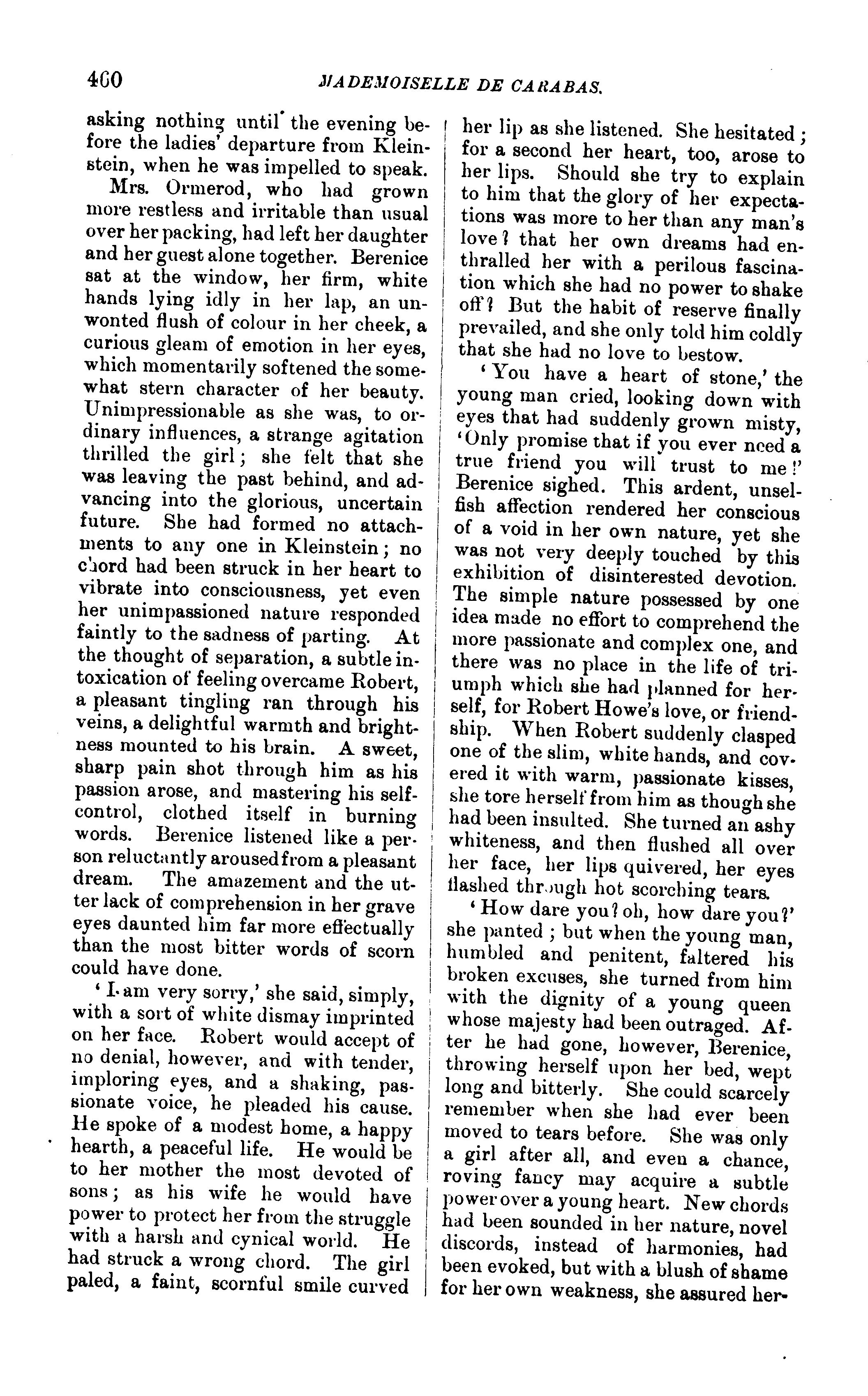 460 MADEMOISELLE DE CARABAS.

asking nothing until the evening before the ladies' departure from Kleinstein, when he was impelled to speak.

Mrs. Ormerod, who had grown more restless and irritable than usual over her packing, had left her daughter and her guest alone together. Berenice sat at the window, her firm, white hands lying idly in her lap, an unwonted flush of colour in her cheek, a curious gleam of emotion in her eyes, which momentarily softened the somewhat stern character of her beauty. Unimpressionable as she was, to ordinary influences, a strange agitation thrilled the girl; she felt that she was leaving the past behind, and advancing into the glorious, uncertain future. She had formed no attachments to any one in Kleinstein; no chord had been struck in her heart to vibrate into consciousness, yet even her unimpassioned nature responded faintly to the sadness of parting. At the thought of separation, a subtle intoxication of feeling overcame Robert, a pleasant tingling ran through his veins, a delightful warmth and brightness mounted to his brain. A sweet, sharp pain shot through him as his passion arose, and mastering his self-control, clothed itself in burning words. Berenice listened like a person reluctantly aroused from a pleasant dream. The amazement and the utter lack of comprehension in her grave eyes daunted him far more effectually than the most bitter words of scorn could have done.

'I am very sorry,' she said, simply, with a sort of white dismay imprinted on her face. Robert would accept of no denial, however, and with tender, imploring eyes, and a shaking, passionate voice, he pleaded his cause. He spoke of a modest home, a happy hearth, a peaceful life. He would be to her mother the most devoted of sons; as his wife he would have power to protect her from the struggle with a harsh and cynical world. He had struck a wrong chord. The girl paled, a faint, scornful smile curved her lip as she listened. She hesitated; for a second her heart, too, arose to her lips. Should she try to explain to him that the glory of her expectations was more to her than any man's love? that her own dreams had enthralled her with a perilous fascination which she had no power to shake off? But the habit of reserve finally prevailed, and she only told him coldly that she had no love to bestow.

'You have a heart of stone,' the young man cried, looking down with eyes that had suddenly grown misty, 'Only promise that if you ever need a true friend you will trust to me!' Berenice sighed. This ardent, unselfish affection rendered her conscious of a void in her own nature, yet she was not very deeply touched by this exhibition of disinterested devotion. The simple nature possessed by one idea made no effort to comprehend the more passionate and complex one, and there was no place in the life of triumph which she had planned for herself, for Robert Howe's love, or friendship. When Robert suddenly clasped one of the slim, white hands, and covered it with warm, passionate kisses, she tore herself from him as though she had been insulted. She turned an ashy whiteness, and then flushed all over her face, her lips quivered, her eyes flashed through hot scorching tears.

'How dare you? oh, how dare you?' she panted; but when the young man, humbled and penitent, faltered his broken excuses, she turned from him with the dignity of a young queen whose majesty had been outraged. After he had gone, however, Berenice, throwing herself upon her bed, wept long and bitterly. She could scarcely remember when she had ever been moved to tears before. She was only a girl after all, and even a chance, roving fancy may acquire a subtle power over a young heart. New chords had been sounded in her nature, novel discords, instead of harmonies, had been evoked, but with a blush of shame for her own weakness, she assured her-